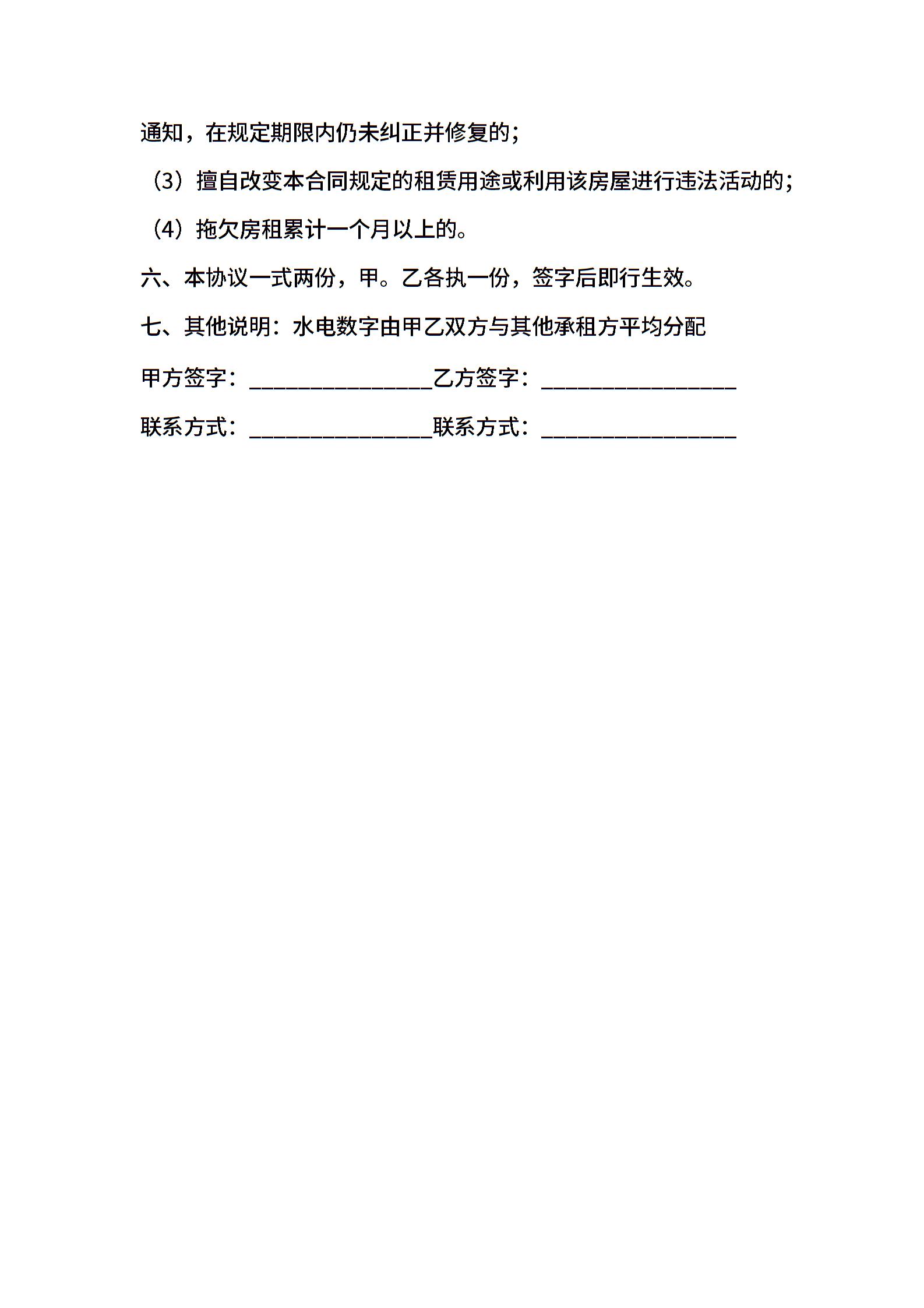 通知，在规定期限内仍未纠正并修复的；

（3）擅自改变本合同规定的租赁用途或利用该房屋进行违法活动的；

（4）拖欠房租累计一个月以上的。

六、本协议一式两份，甲。乙各执一份，签字后即行生效。

七、其他说明：水电数字由甲乙双方与其他承租方平均分配

甲方签字：________________乙方签字：_________________

联系方式：________________联系方式：_________________